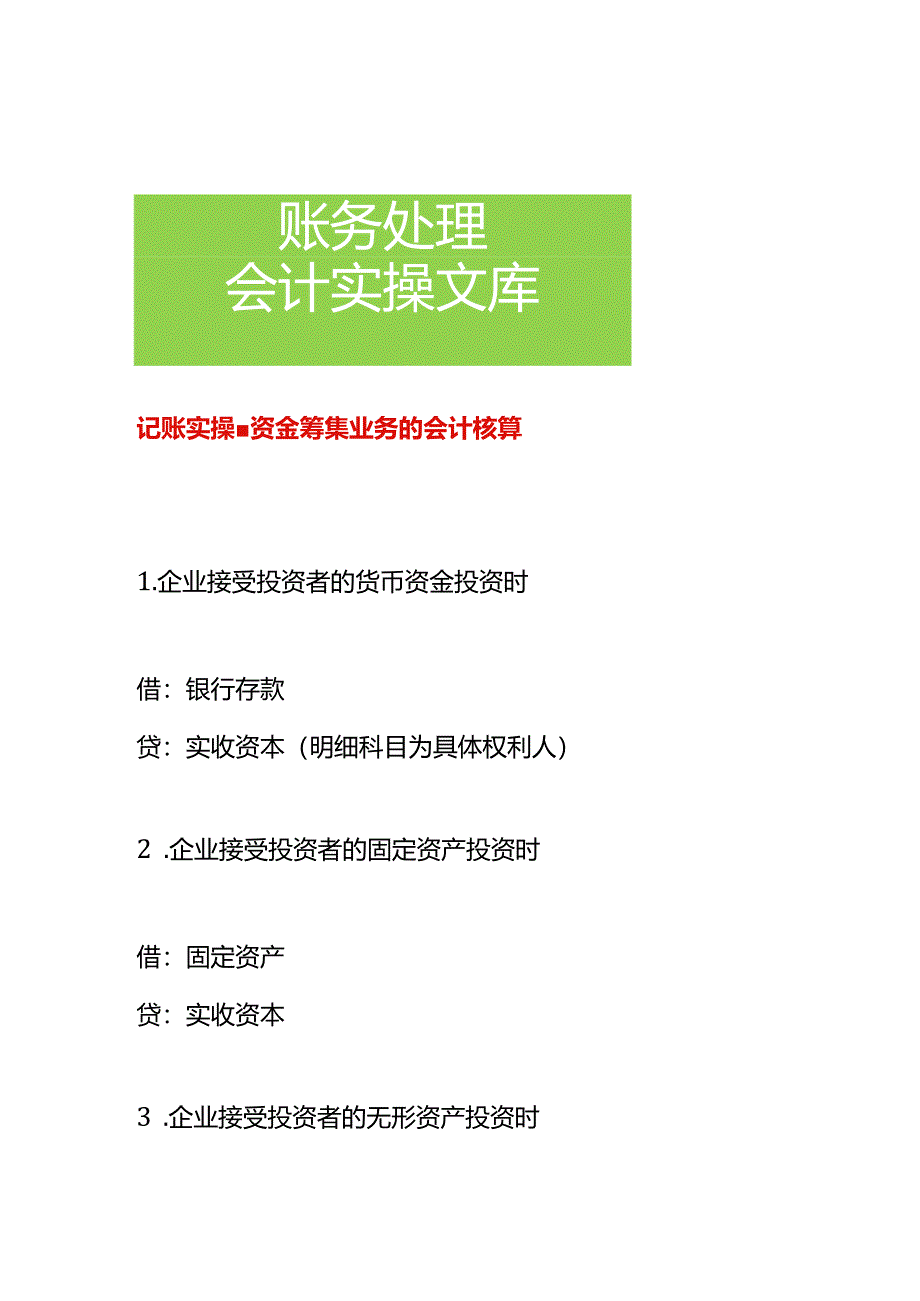 账务处理
会计实操文库

记账实操■资金筹集业务的会计核算

1.企业接受投资者的货币资金投资时

借：银行存款

贷：实收资本（明细科目为具体权利人）

2 .企业接受投资者的固定资产投资时

借：固定资产

贷：实收资本

3 .企业接受投资者的无形资产投资时